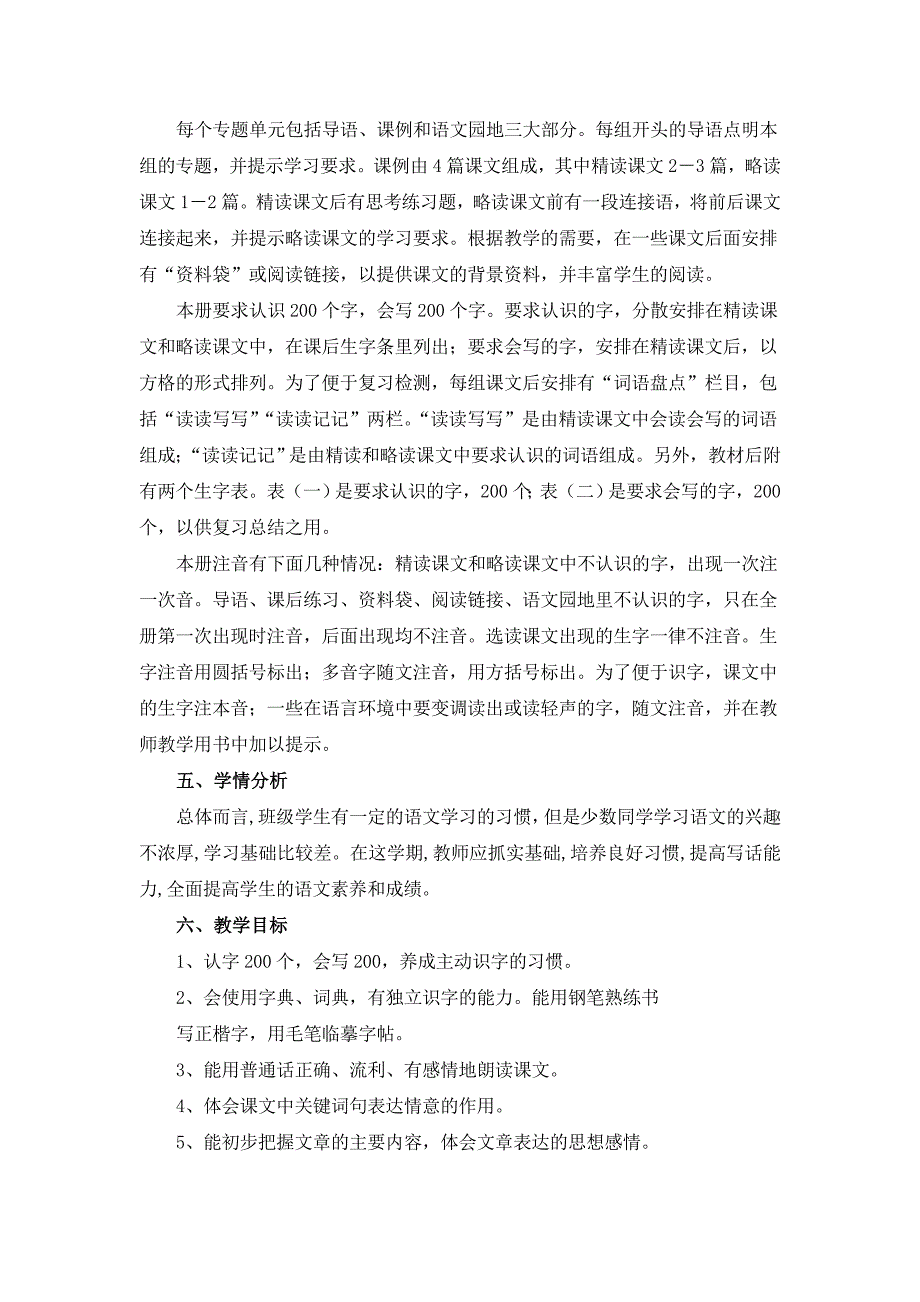 每个专题单元包括导语、课例和语文园地三大部分。每组开头的导语点明本组的专题，并提示学习要求。课例由4篇课文组成，其中精读课文2－3篇，略读课文1－2篇。精读课文后有思考练习题，略读课文前有一段连接语，将前后课文连接起来，并提示略读课文的学习要求。根据教学的需要，在一些课文后面安排有“资料袋”或阅读链接，以提供课文的背景资料，并丰富学生的阅读。

本册要求认识200个字，会写200个字。要求认识的字，分散安排在精读课文和略读课文中，在课后生字条里列出；要求会写的字，安排在精读课文后，以方格的形式排列。为了便于复习检测，每组课文后安排有“词语盘点”栏目，包括“读读写写”“读读记记”两栏。“读读写写”是由精读课文中会读会写的词语组成；“读读记记”是由精读和略读课文中要求认识的词语组成。另外，教材后附有两个生字表。表（一）是要求认识的字，200个；表（二）是要求会写的字，200个，以供复习总结之用。

本册注音有下面几种情况：精读课文和略读课文中不认识的字，出现一次注一次音。导语、课后练习、资料袋、阅读链接、语文园地里不认识的字，只在全册第一次出现时注音，后面出现均不注音。选读课文出现的生字一律不注音。生字注音用圆括号标出；多音字随文注音，用方括号标出。为了便于识字，课文中的生字注本音；一些在语言环境中要变调读出或读轻声的字，随文注音，并在教师教学用书中加以提示。

五、学情分析

总体而言，班级学生有一定的语文学习的习惯，但是少数同学学习语文的兴趣不浓厚，学习基础比较差。在这学期，教师应抓实基础，培养良好习惯，提高写话能力，全面提高学生的语文素养和成绩。

六、教学目标

1、认字200个，会写200，养成主动识字的习惯。

2、会使用字典、词典，有独立识字的能力。能用钢笔熟练书
写正楷字，用毛笔临摹字帖。

3、能用普通话正确、流利、有感情地朗读课文。

4、体会课文中关键词句表达情意的作用。

5、能初步把握文章的主要内容，体会文章表达的思想感情。